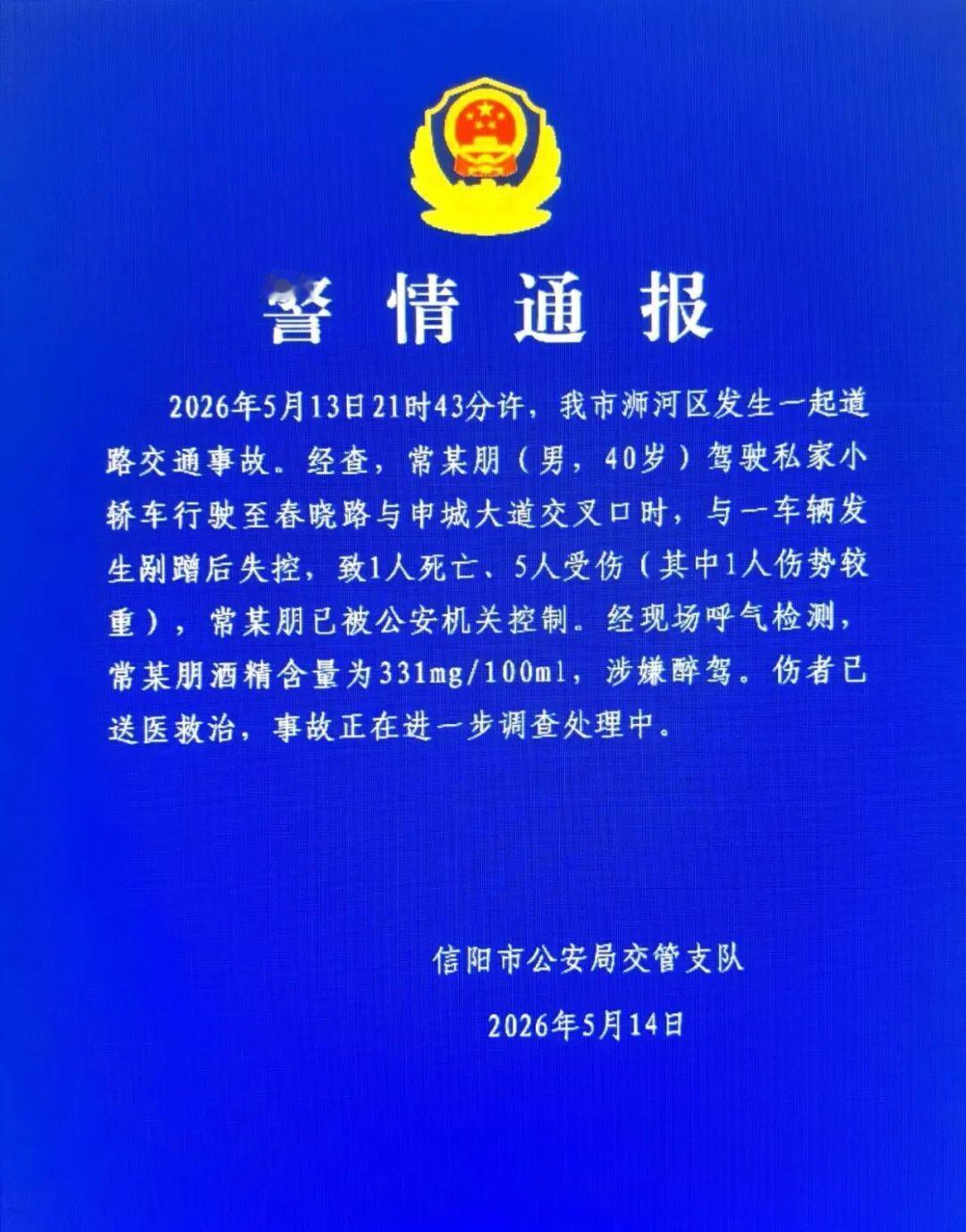 警情通报

2026年5月13日21时43分许，我市浉河区发生一起道路交通事故。经查，常某朋（男，40岁）驾驶私家小轿车行驶至春晓路与申城大道交叉口时，与一车辆发生剐蹭后失控，致1人死亡、5人受伤（其中1人伤势较重），常某朋已被公安机关控制。经现场呼气检测，常某朋酒精含量为331mg/100ml，涉嫌醉驾。伤者已送医救治，事故正在进一步调查处理中。

信阳市公安局交管支队

2026年5月14日